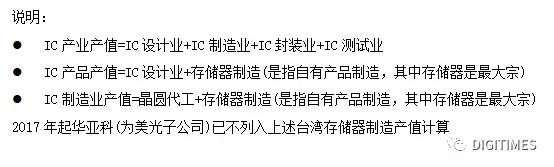 说明:

● IC 产业产值=IC 设计业+IC 制造业+IC 封装业+IC 测试业

● IC 产品产值=IC 设计业+存储器制造(是指自有产品制造，其中存储器是最大宗)

● IC 制造业产值=晶圆代工+存储器制造(是指自有产品制造，其中存储器是最大宗)

2017 年起华亚科(为美光子公司)已不列入上述台湾存储器制造产值计算

DIGITIMES